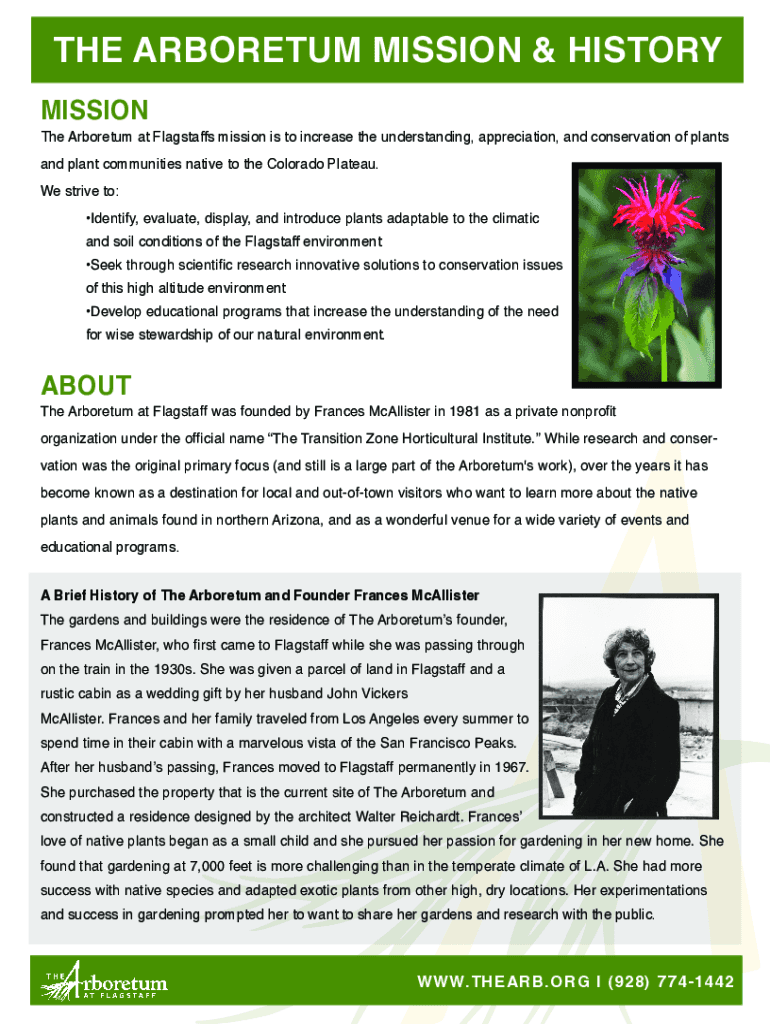 THE ARBORETUM MISSION & HISTORY

MISSION

The Arboretum at Flagstaffs mission is to increase the understanding, appreciation, and conservation of plants and plant communities native to the Colorado Plateau.

We strive to:

•Identify, evaluate, display, and introduce plants adaptable to the climatic and soil conditions of the Flagstaff environment

•Seek through scientific research innovative solutions to conservation issues of this high altitude environment

•Develop educational programs that increase the understanding of the need for wise stewardship of our natural environment.

ABOUT

The Arboretum at Flagstaff was founded by Frances McAllister in 1981 as a private nonprofit organization under the official name "The Transition Zone Horticultural Institute." While research and conservation was the original primary focus (and still is a large part of the Arboretum's work), over the years it has become known as a destination for local and out-of-town visitors who want to learn more about the native plants and animals found in northern Arizona, and as a wonderful venue for a wide variety of events and educational programs.

A Brief History of The Arboretum and Founder Frances McAllister

The gardens and buildings were the residence of The Arboretum's founder, Frances McAllister, who first came to Flagstaff while she was passing through on the train in the 1930s. She was given a parcel of land in Flagstaff and a rustic cabin as a wedding gift by her husband John Vickers McAllister. Frances and her family traveled from Los Angeles every summer to spend time in their cabin with a marvelous vista of the San Francisco Peaks. After her husband's passing, Frances moved to Flagstaff permanently in 1967. She purchased the property that is the current site of The Arboretum and constructed a residence designed by the architect Walter Reichardt. Frances' love of native plants began as a small child and she pursued her passion for gardening in her new home. She found that gardening at 7,000 feet is more challenging than in the temperate climate of L.A. She had more success with native species and adapted exotic plants from other high, dry locations. Her experimentations and success in gardening prompted her to want to share her gardens and research with the public.

THE Arboretum AT FLAGSTAFF

WWW.THEARB.ORG I (928) 774-1442